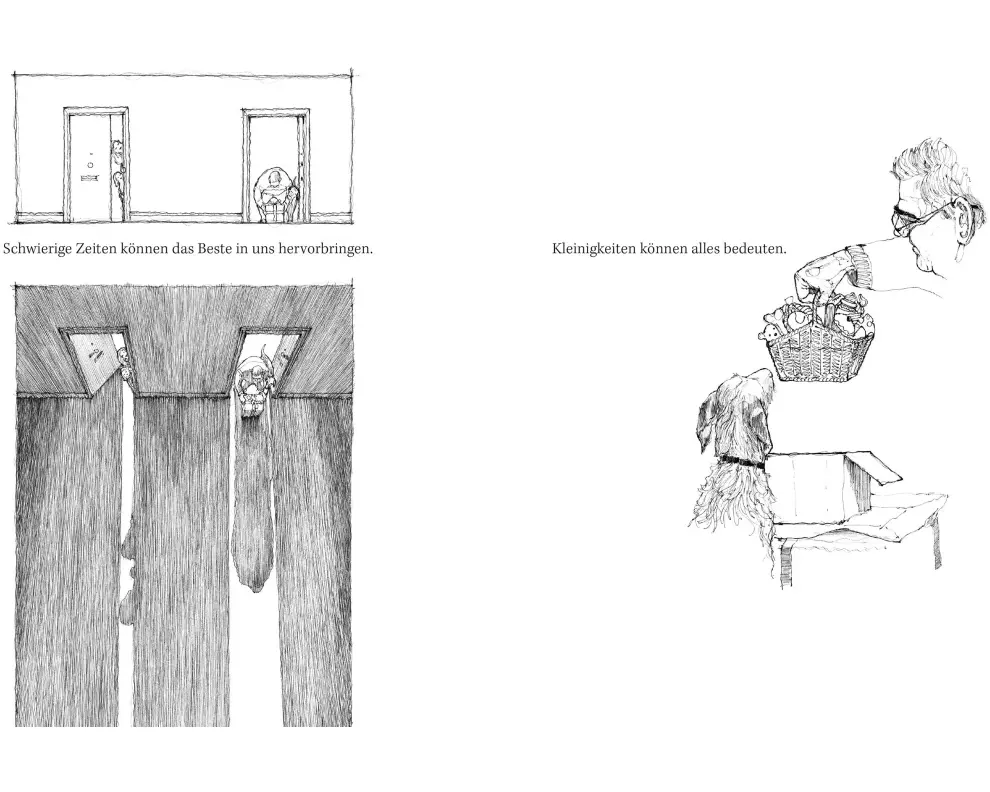 Schwierige Zeiten können das Beste in uns hervorbringen.

Kleinigkeiten können alles bedeuten.